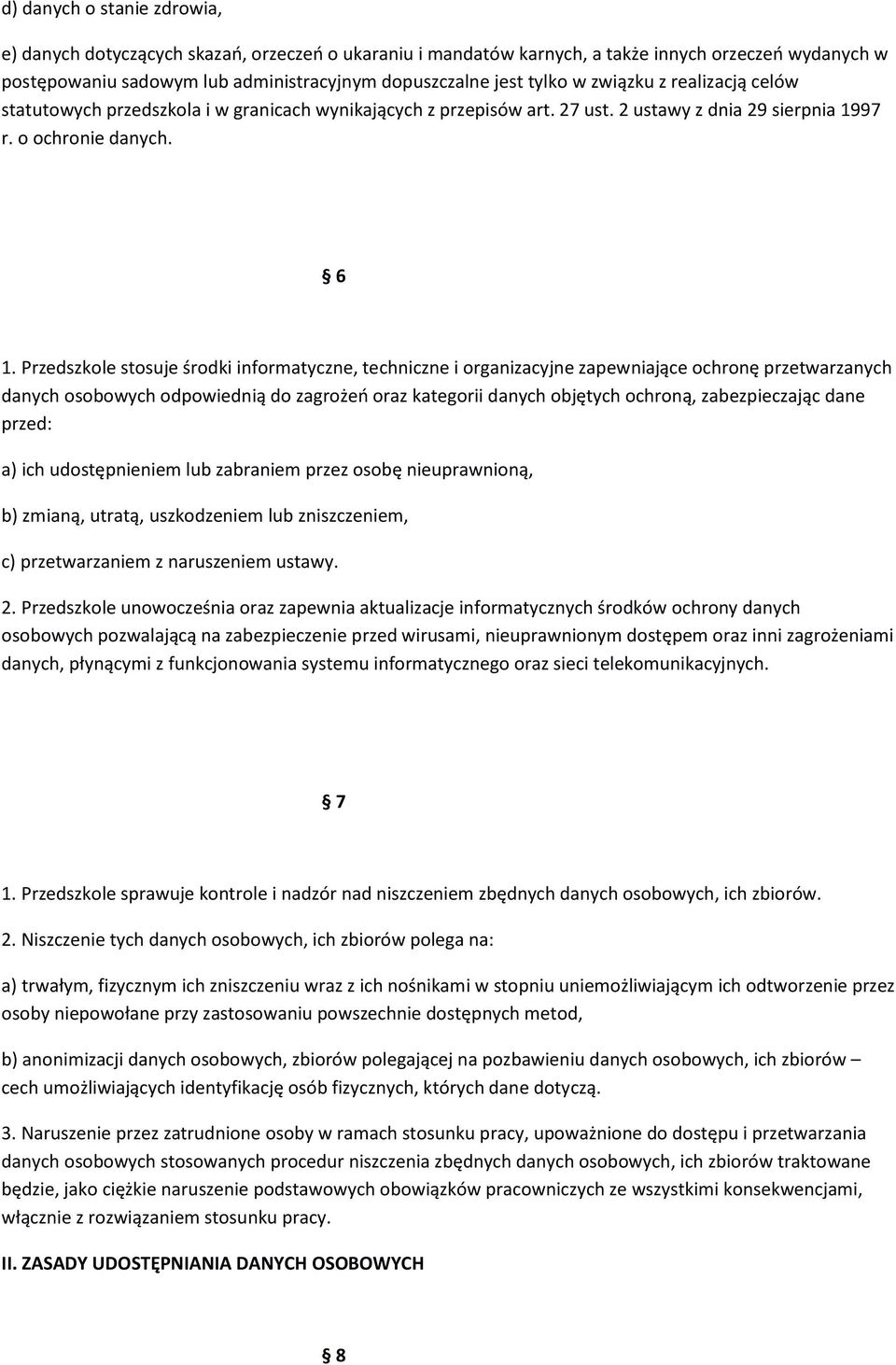 d) danych o stanie zdrowia,

e) danych dotyczących skazań, orzeczeń o ukaraniu i mandatów karnych, a także innych orzeczeń wydanych w postępowaniu sadowym lub administracyjnym dopuszczalne jest tylko w związku z realizacją celów statutowych przedszkola i w granicach wynikających z przepisów art. 27 ust. 2 ustawy z dnia 29 sierpnia 1997 r. o ochronie danych.

§ 6

1. Przedszkole stosuje środki informatyczne, techniczne i organizacyjne zapewniające ochronę przetwarzanych danych osobowych odpowiednią do zagrożeń oraz kategorii danych objętych ochroną, zabezpieczając dane przed:

a) ich udostępnieniem lub zabraniem przez osobę nieuprawnioną,

b) zmianą, utratą, uszkodzeniem lub zniszczeniem,

c) przetwarzaniem z naruszeniem ustawy.

2. Przedszkole unowocześnia oraz zapewnia aktualizacje informatycznych środków ochrony danych osobowych pozwalającą na zabezpieczenie przed wirusami, nieuprawnionym dostępem oraz inni zagrożeniami danych, płynącymi z funkcjonowania systemu informatycznego oraz sieci telekomunikacyjnych.

§ 7

1. Przedszkole sprawuje kontrole i nadzór nad niszczeniem zbędnych danych osobowych, ich zbiorów.

2. Niszczenie tych danych osobowych, ich zbiorów polega na:

a) trwałym, fizycznym ich zniszczeniu wraz z ich nośnikami w stopniu uniemożliwiającym ich odtworzenie przez osoby niepowołane przy zastosowaniu powszechnie dostępnych metod,

b) anonimizacji danych osobowych, zbiorów polegającej na pozbawieniu danych osobowych, ich zbiorów – cech umożliwiających identyfikację osób fizycznych, których dane dotyczą.

3. Naruszenie przez zatrudnione osoby w ramach stosunku pracy, upoważnione do dostępu i przetwarzania danych osobowych stosowanych procedur niszczenia zbędnych danych osobowych, ich zbiorów traktowane będzie, jako ciężkie naruszenie podstawowych obowiązków pracowniczych ze wszystkimi konsekwencjami, włącznie z rozwiązaniem stosunku pracy.

II. ZASADY UDOSTĘPNIANIA DANYCH OSOBOWYCH

§ 8